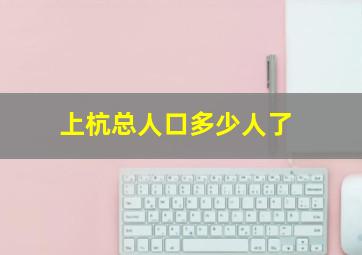 上杭总人口多少人了